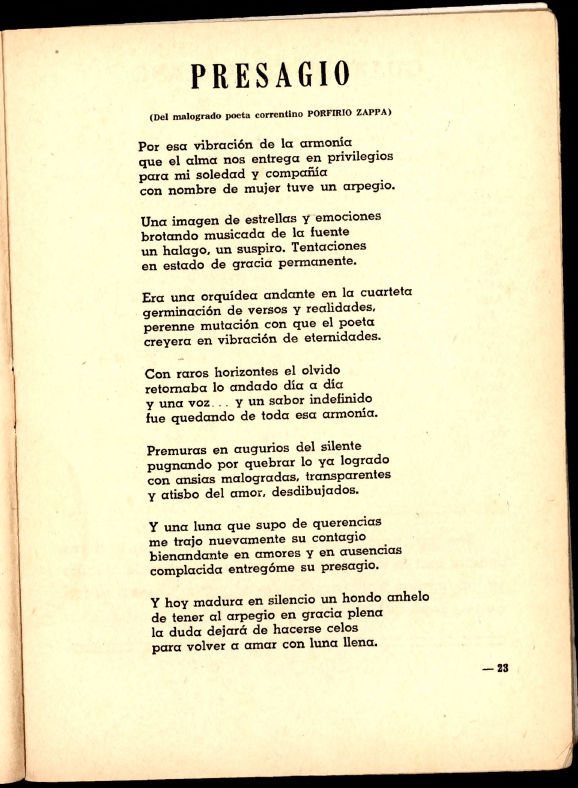 PRESAGIO

(Del malogrado poeta correntino PORFIRIO ZAPPA)

Por esa vibración de la armonía
que el alma nos entrega en privilegios
para mi soledad y compañía
con nombre de mujer tuve un arpegio.

Una imagen de estrellas y emociones
brotando musicada de la fuente
un halago, un suspiro. Tentaciones
en estado de gracia permanente.

Era una orquídea andante en la cuarteta
germinación de versos y realidades,
perenne mutación con que el poeta
creyera en vibración de eternidades.

Con raros horizontes el olvido
retornaba lo andado día a día
y una voz... y un sabor indefinido
fue quedando de toda esa armonía.

Premuras en augurios del silente
pugnando por quebrar lo ya logrado
con ansias malogradas, transparentes
y atisbo del amor, desdibujados.

Y una luna que supo de querencias
me trajo nuevamente su contagio
bienandante en amores y en ausencias
complacida entregóme su presagio.

Y hoy madura en silencio un hondo anhelo
de tener al arpegio en gracia plena
la duda dejará de hacerse celos
para volver a amar con luna llena.

— 23